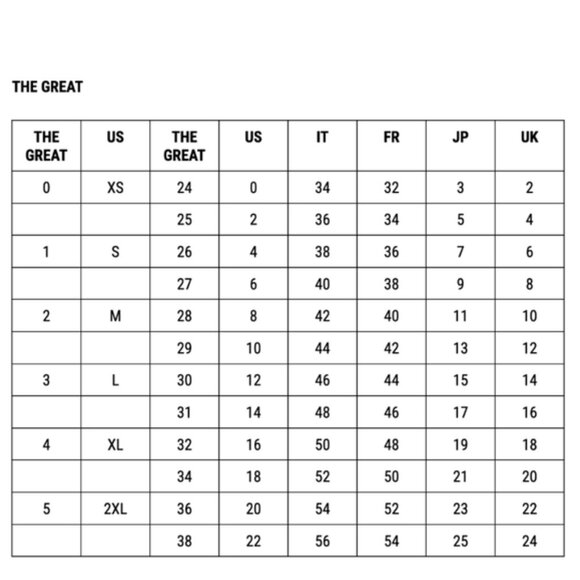 THE GREAT

| THE GREAT | US | THE GREAT | US | IT | FR | JP | UK |
|---|---|---|---|---|---|---|---|
| 0 | XS | 24 | 0 | 34 | 32 | 3 | 2 |
| | | 25 | 2 | 36 | 34 | 5 | 4 |
| 1 | S | 26 | 4 | 38 | 36 | 7 | 6 |
| | | 27 | 6 | 40 | 38 | 9 | 8 |
| 2 | M | 28 | 8 | 42 | 40 | 11 | 10 |
| | | 29 | 10 | 44 | 42 | 13 | 12 |
| 3 | L | 30 | 12 | 46 | 44 | 15 | 14 |
| | | 31 | 14 | 48 | 46 | 17 | 16 |
| 4 | XL | 32 | 16 | 50 | 48 | 19 | 18 |
| | | 34 | 18 | 52 | 50 | 21 | 20 |
| 5 | 2XL | 36 | 20 | 54 | 52 | 23 | 22 |
| | | 38 | 22 | 56 | 54 | 25 | 24 |